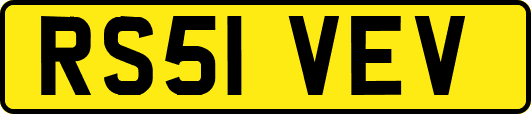 RS51 VEV